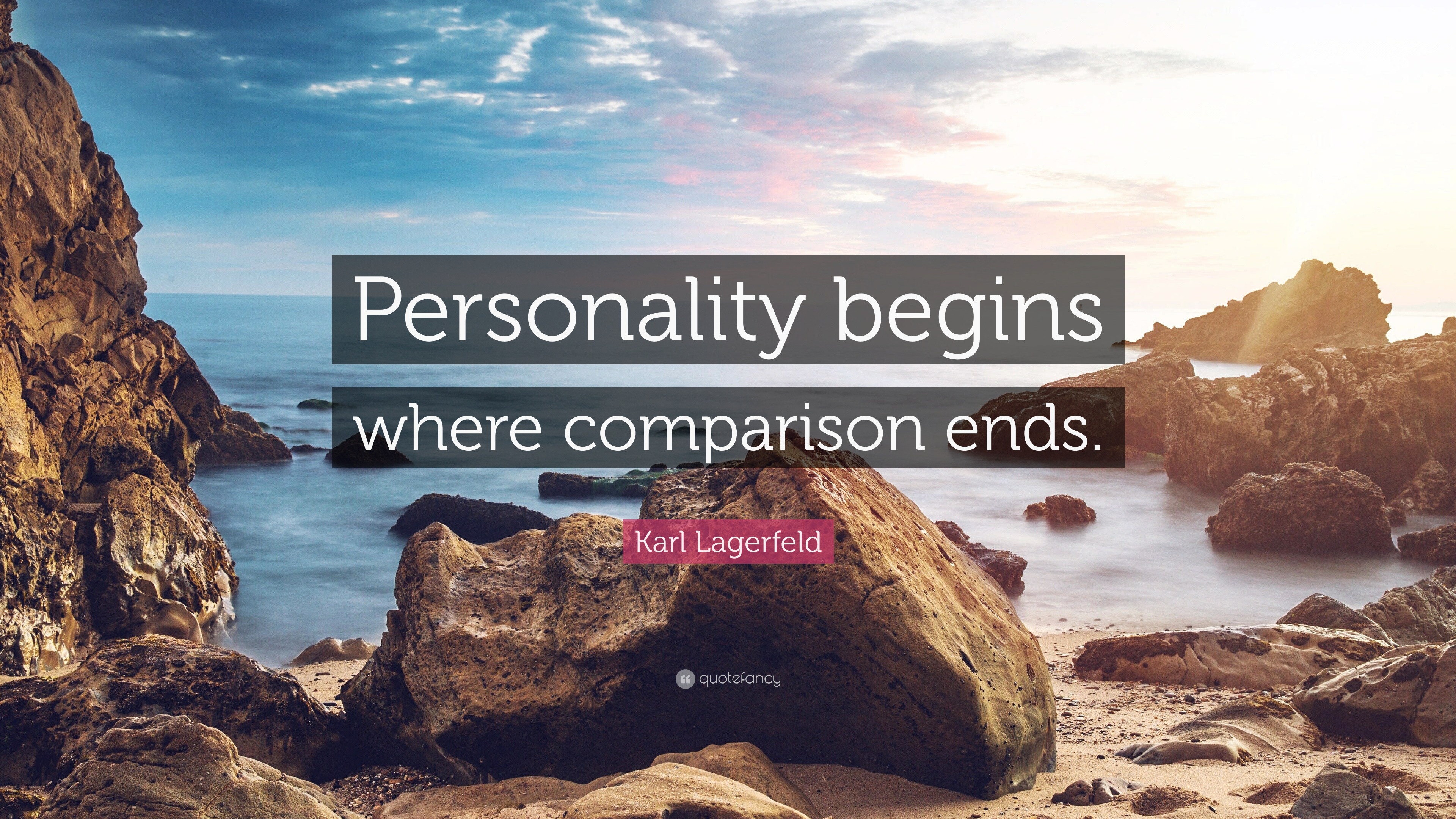 Personality begins where comparison ends.

Karl Lagerfeld

quotefancy